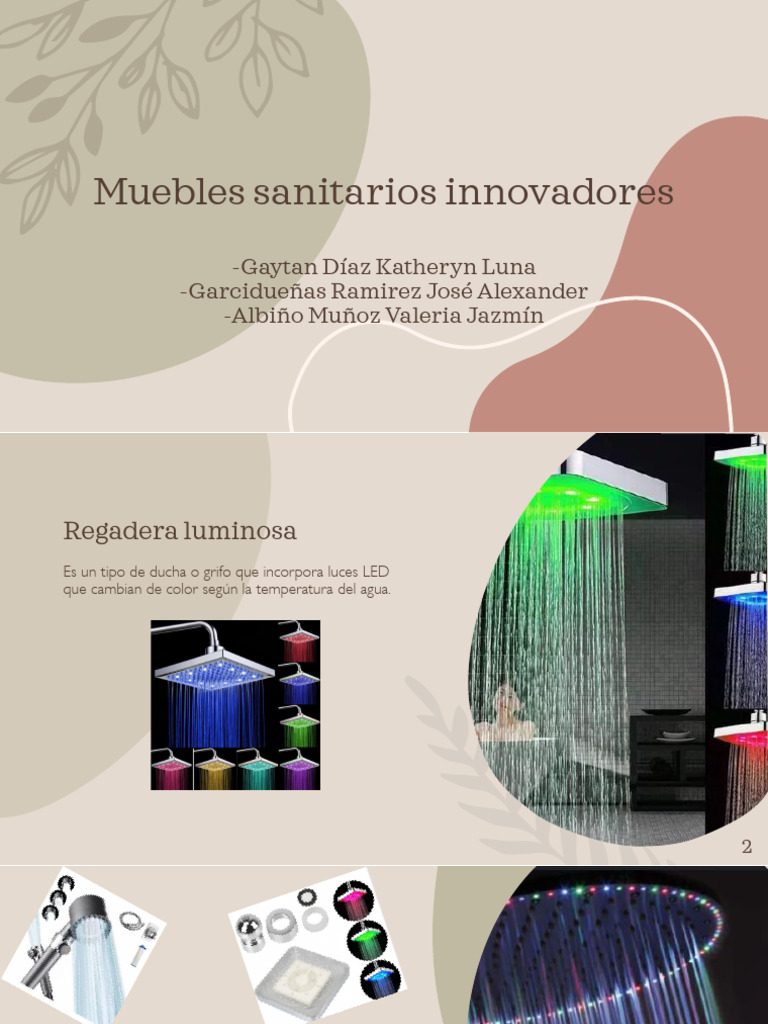 Muebles sanitarios innovadores

-Gaytan Díaz Katheryn Luna
-Garcidueñas Ramirez José Alexander
-Albiño Muñoz Valeria Jazmín

Regadera luminosa

Es un tipo de ducha o grifo que incorpora luces LED que cambian de color según la temperatura del agua.

2